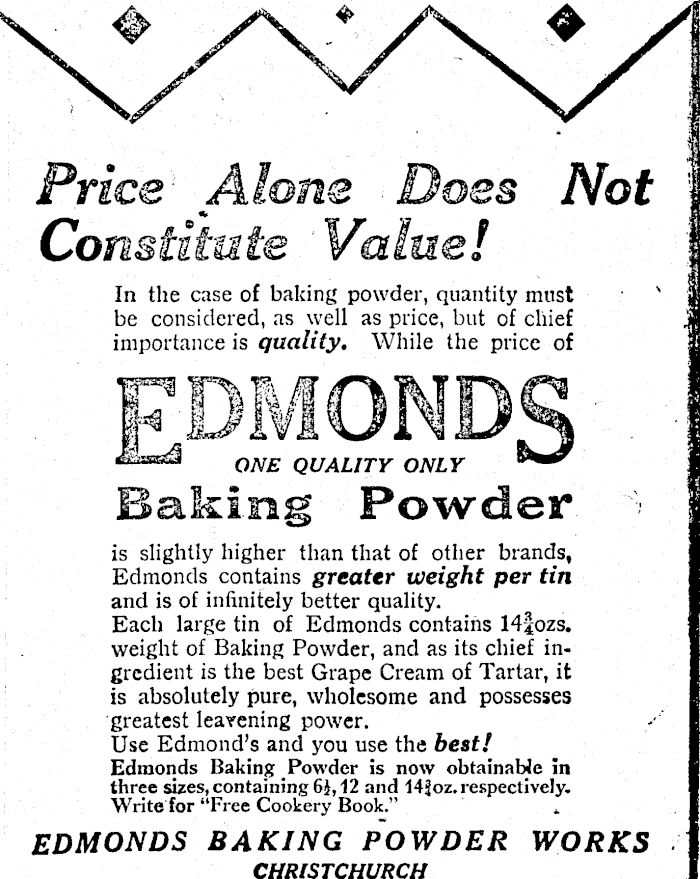 Price Alone Does Not Constitute Value!

In the case of baking powder, quantity must be considered, as well as price, but of chief importance is quality. While the price of

EDMONDS

ONE QUALITY ONLY

Baking Powder

is slightly higher than that of other brands, Edmonds contains greater weight per tin and is of infinitely better quality.
Each large tin of Edmonds contains $14\frac{3}{4}$ozs. weight of Baking Powder, and as its chief ingredient is the best Grape Cream of Tartar, it is absolutely pure, wholesome and possesses greatest leavening power.
Use Edmond's and you use the best!
Edmonds Baking Powder is now obtainable in three sizes, containing $6\frac{1}{2}$, 12 and $14\frac{3}{4}$oz. respectively. Write for "Free Cookery Book."

EDMONDS BAKING POWDER WORKS
CHRISTCHURCH